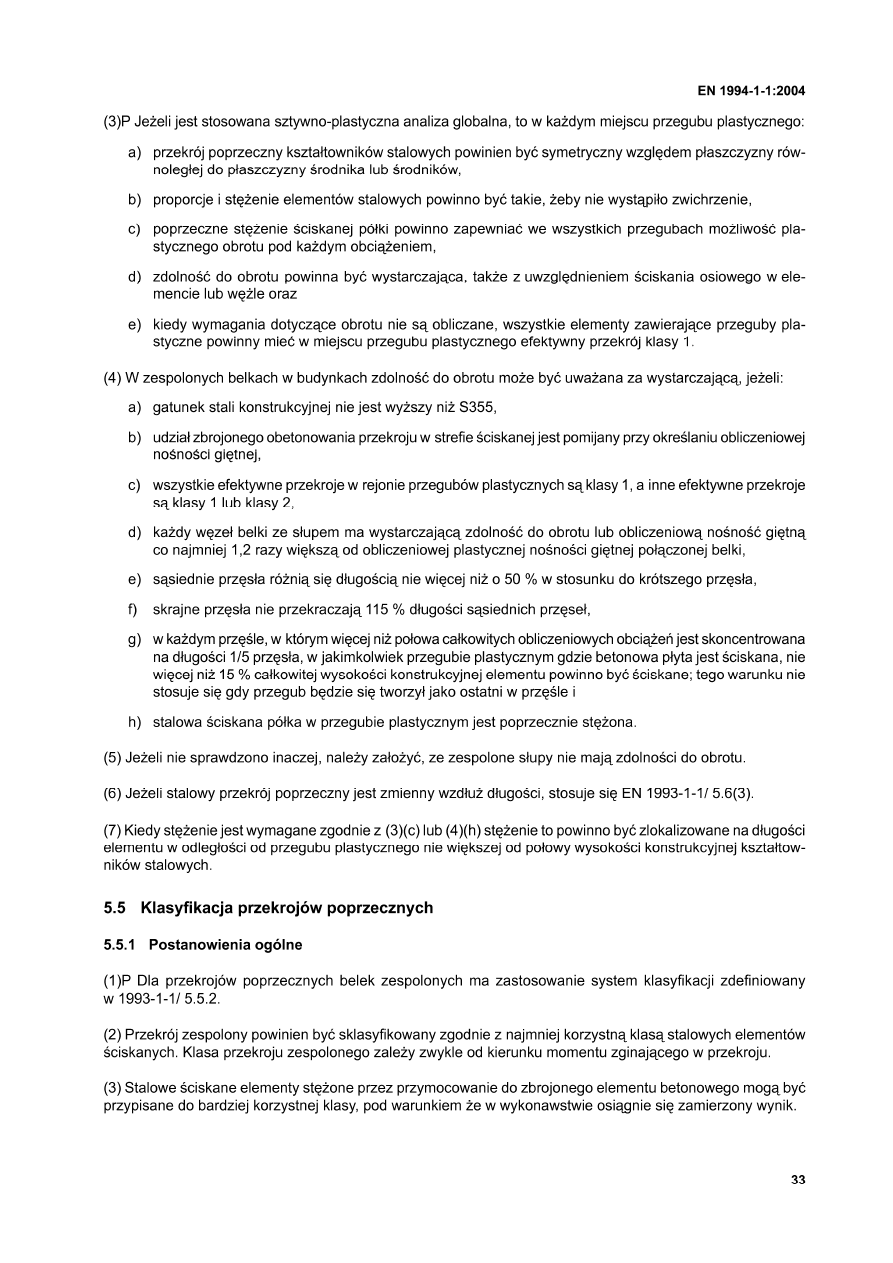 EN 1994-1-1:2004

(3)P Jeżeli jest stosowana sztywno-plastyczna analiza globalna, to w każdym miejscu przegubu plastycznego:

a) przekrój poprzeczny kształtowników stalowych powinien być symetryczny względem płaszczyzny równoległej do płaszczyzny środnika lub środników,

b) proporcje i stężenie elementów stalowych powinno być takie, żeby nie wystąpiło zwichrzenie,

c) poprzeczne stężenie ściskanej półki powinno zapewniać we wszystkich przegubach możliwość plastycznego obrotu pod każdym obciążeniem,

d) zdolność do obrotu powinna być wystarczająca, także z uwzględnieniem ściskania osiowego w elemencie lub węźle oraz

e) kiedy wymagania dotyczące obrotu nie są obliczane, wszystkie elementy zawierające przeguby plastyczne powinny mieć w miejscu przegubu plastycznego efektywny przekrój klasy 1.

(4) W zespolonych belkach w budynkach zdolność do obrotu może być uważana za wystarczającą, jeżeli:

a) gatunek stali konstrukcyjnej nie jest wyższy niż S355,

b) udział zbrojonego obetonowania przekroju w strefie ściskanej jest pomijany przy określaniu obliczeniowej nośności giętnej,

c) wszystkie efektywne przekroje w rejonie przegubów plastycznych są klasy 1, a inne efektywne przekroje są klasy 1 lub klasy 2,

d) każdy węzeł belki ze słupem ma wystarczającą zdolność do obrotu lub obliczeniową nośność giętną co najmniej 1,2 razy większą od obliczeniowej plastycznej nośności giętnej połączonej belki,

e) sąsiednie przęsła różnią się długością nie więcej niż o 50 % w stosunku do krótszego przęsła,

f) skrajne przęsła nie przekraczają 115 % długości sąsiednich przęseł,

g) w każdym przęśle, w którym więcej niż połowa całkowitych obliczeniowych obciążeń jest skoncentrowana na długości 1/5 przęsła, w jakimkolwiek przegubie plastycznym gdzie betonowa płyta jest ściskana, nie więcej niż 15 % całkowitej wysokości konstrukcyjnej elementu powinno być ściskane; tego warunku nie stosuje się gdy przegub będzie się tworzył jako ostatni w przęśle i

h) stalowa ściskana półka w przegubie plastycznym jest poprzecznie stężona.

(5) Jeżeli nie sprawdzono inaczej, należy założyć, ze zespolone słupy nie mają zdolności do obrotu.

(6) Jeżeli stalowy przekrój poprzeczny jest zmienny wzdłuż długości, stosuje się EN 1993-1-1/ 5.6(3).

(7) Kiedy stężenie jest wymagane zgodnie z (3)(c) lub (4)(h) stężenie to powinno być zlokalizowane na długości elementu w odległości od przegubu plastycznego nie większej od połowy wysokości konstrukcyjnej kształtowników stalowych.

5.5 Klasyfikacja przekrojów poprzecznych

5.5.1 Postanowienia ogólne

(1)P Dla przekrojów poprzecznych belek zespolonych ma zastosowanie system klasyfikacji zdefiniowany w 1993-1-1/ 5.5.2.

(2) Przekrój zespolony powinien być sklasyfikowany zgodnie z najmniej korzystną klasą stalowych elementów ściskanych. Klasa przekroju zespolonego zależy zwykle od kierunku momentu zginającego w przekroju.

(3) Stalowe ściskane elementy stężone przez przymocowanie do zbrojonego elementu betonowego mogą być przypisane do bardziej korzystnej klasy, pod warunkiem że w wykonawstwie osiągnie się zamierzony wynik.

33